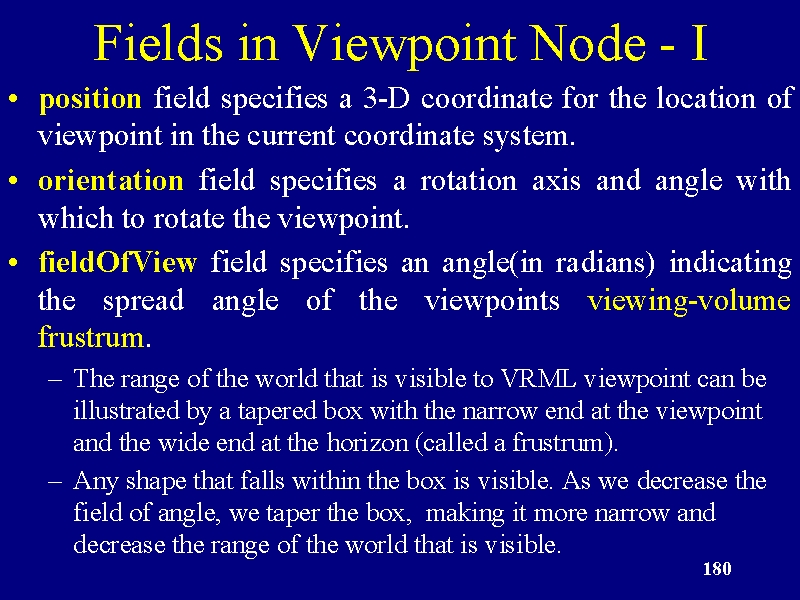 Fields in Viewpoint Node - I

• position field specifies a 3-D coordinate for the location of viewpoint in the current coordinate system.

• orientation field specifies a rotation axis and angle with which to rotate the viewpoint.

• fieldOfView field specifies an angle(in radians) indicating the spread angle of the viewpoints viewing-volume frustrum.

– The range of the world that is visible to VRML viewpoint can be illustrated by a tapered box with the narrow end at the viewpoint and the wide end at the horizon (called a frustrum).

– Any shape that falls within the box is visible. As we decrease the field of angle, we taper the box, making it more narrow and decrease the range of the world that is visible.

180